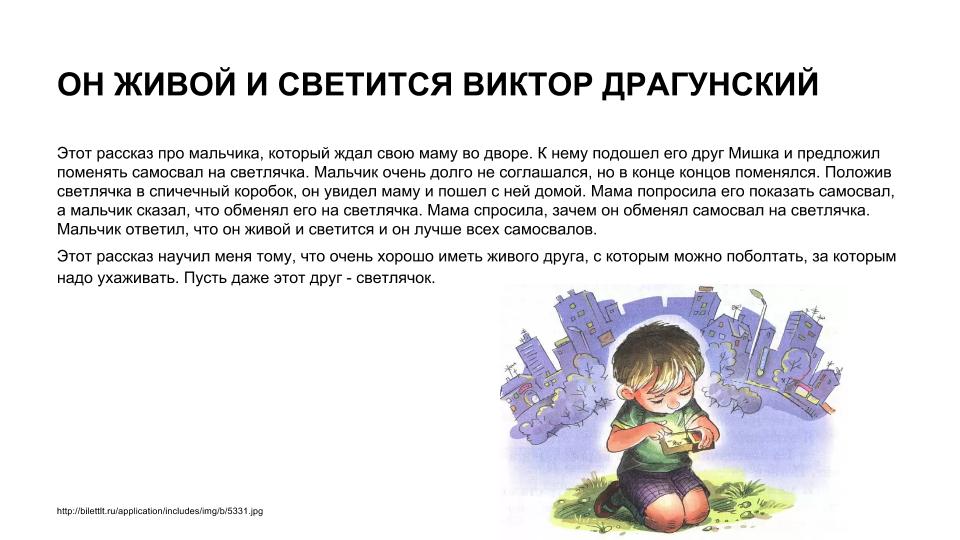 ОН ЖИВОЙ И СВЕТИТСЯ ВИКТОР ДРАГУНСКИЙ

Этот рассказ про мальчика, который ждал свою маму во дворе. К нему подошел его друг Мишка и предложил поменять самосвал на светлячка. Мальчик очень долго не соглашался, но в конце концов поменялся. Положив светлячка в спичечный коробок, он увидел маму и пошел с ней домой. Мама попросила его показать самосвал, а мальчик сказал, что обменял его на светлячка. Мама спросила, зачем он обменял самосвал на светлячка. Мальчик ответил, что он живой и светится и он лучше всех самосвалов.

Этот рассказ научил меня тому, что очень хорошо иметь живого друга, с которым можно поболтать, за которым надо ухаживать. Пусть даже этот друг - светлячок.

http://bilettlt.ru/application/includes/img/b/5331.jpg